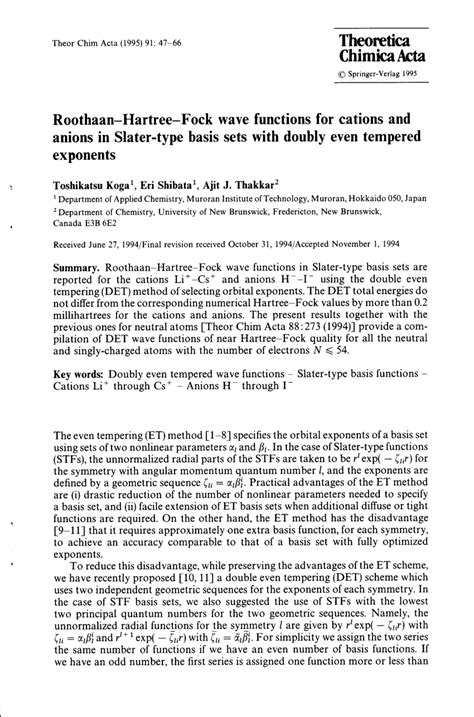 Theor Chim Acta (1995) 91: 47–66

Theoretica Chimica Acta
© Springer-Verlag 1995

Roothaan–Hartree–Fock wave functions for cations and anions in Slater-type basis sets with doubly even tempered exponents

Toshikatsu Koga$^1$, Eri Shibata$^1$, Ajit J. Thakkar$^2$

$^1$ Department of Applied Chemistry, Muroran Institute of Technology, Muroran, Hokkaido 050, Japan
$^2$ Department of Chemistry, University of New Brunswick, Fredericton, New Brunswick, Canada E3B 6E2

Received June 27, 1994/Final revision received October 31, 1994/Accepted November 1, 1994

Summary. Roothaan–Hartree–Fock wave functions in Slater-type basis sets are reported for the cations $Li^+$–$Cs^+$ and anions $H^-$–$I^-$ using the double even tempering (DET) method of selecting orbital exponents. The DET total energies do not differ from the corresponding numerical Hartree–Fock values by more than 0.2 millihartrees for the cations and anions. The present results together with the previous ones for neutral atoms [Theor Chim Acta 88:273 (1994)] provide a compilation of DET wave functions of near Hartree–Fock quality for all the neutral and singly-charged atoms with the number of electrons $N \leqslant 54$.

Key words: Doubly even tempered wave functions – Slater-type basis functions – Cations $Li^+$ through $Cs^+$ – Anions $H^-$ through $I^-$

The even tempering (ET) method [1–8] specifies the orbital exponents of a basis set using sets of two nonlinear parameters $\alpha_l$ and $\beta_l$. In the case of Slater-type functions (STFs), the unnormalized radial parts of the STFs are taken to be $r^l \exp(-\zeta_{li} r)$ for the symmetry with angular momentum quantum number $l$, and the exponents are defined by a geometric sequence $\zeta_{li} = \alpha_l \beta_l^i$. Practical advantages of the ET method are (i) drastic reduction of the number of nonlinear parameters needed to specify a basis set, and (ii) facile extension of ET basis sets when additional diffuse or tight functions are required. On the other hand, the ET method has the disadvantage [9–11] that it requires approximately one extra basis function, for each symmetry, to achieve an accuracy comparable to that of a basis set with fully optimized exponents.

To reduce this disadvantage, while preserving the advantages of the ET scheme, we have recently proposed [10, 11] a double even tempering (DET) scheme which uses two independent geometric sequences for the exponents of each symmetry. In the case of STF basis sets, we also suggested the use of STFs with the lowest two principal quantum numbers for the two geometric sequences. Namely, the unnormalized radial functions for the symmetry $l$ are given by $r^l \exp(-\zeta_{li} r)$ with $\zeta_{li} = \alpha_l \beta_l^i$ and $r^{l+1} \exp(-\bar{\zeta}_{li} r)$ with $\bar{\zeta}_{li} = \bar{\alpha}_l \bar{\beta}_l^i$. For simplicity we assign the two series the same number of functions if we have an even number of basis functions. If we have an odd number, the first series is assigned one function more or less than